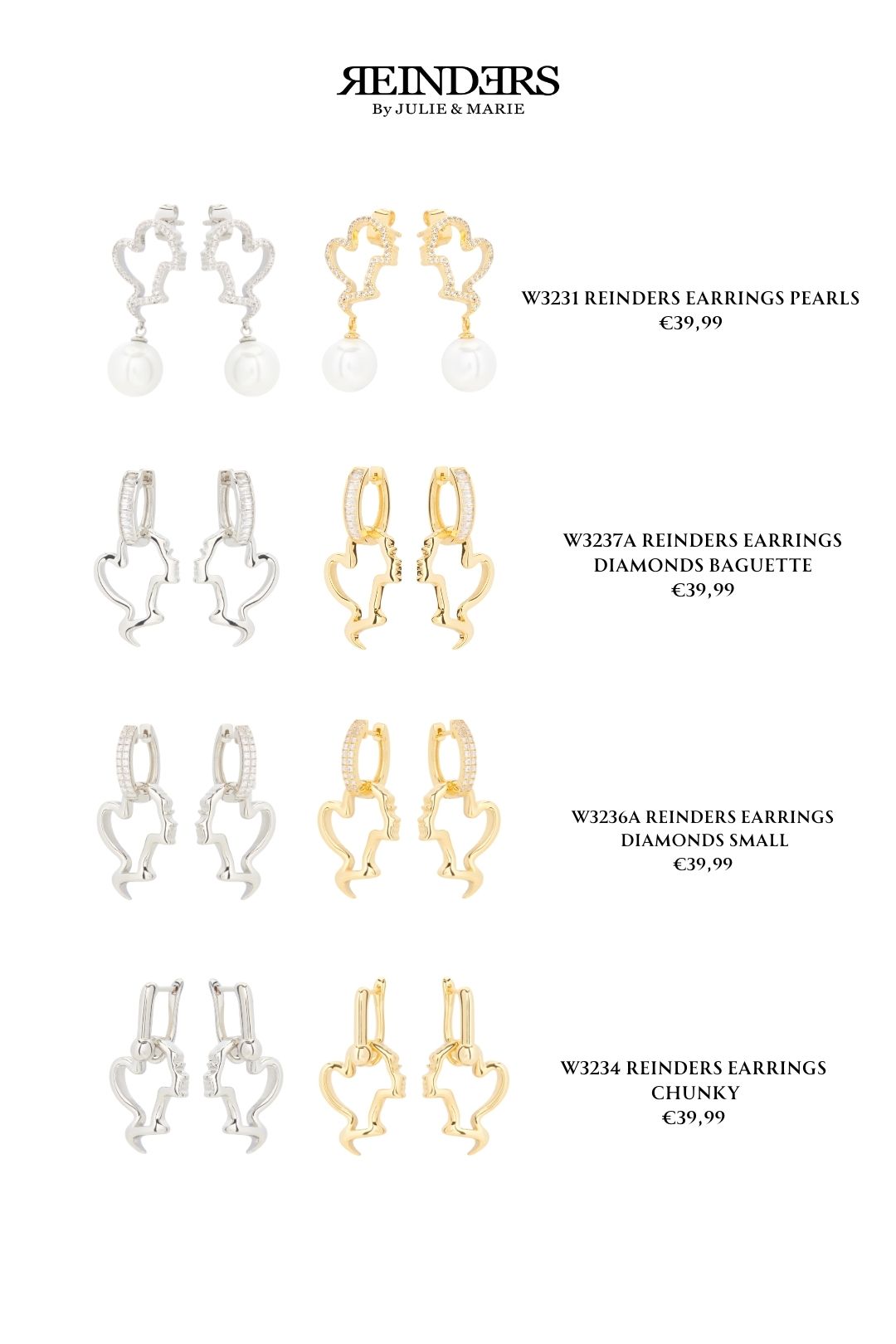 REINDERS
By JULIE & MARIE

W3231 REINDERS EARRINGS PEARLS
€39,99

W3237A REINDERS EARRINGS DIAMONDS BAGUETTE
€39,99

W3236A REINDERS EARRINGS DIAMONDS SMALL
€39,99

W3234 REINDERS EARRINGS CHUNKY
€39,99